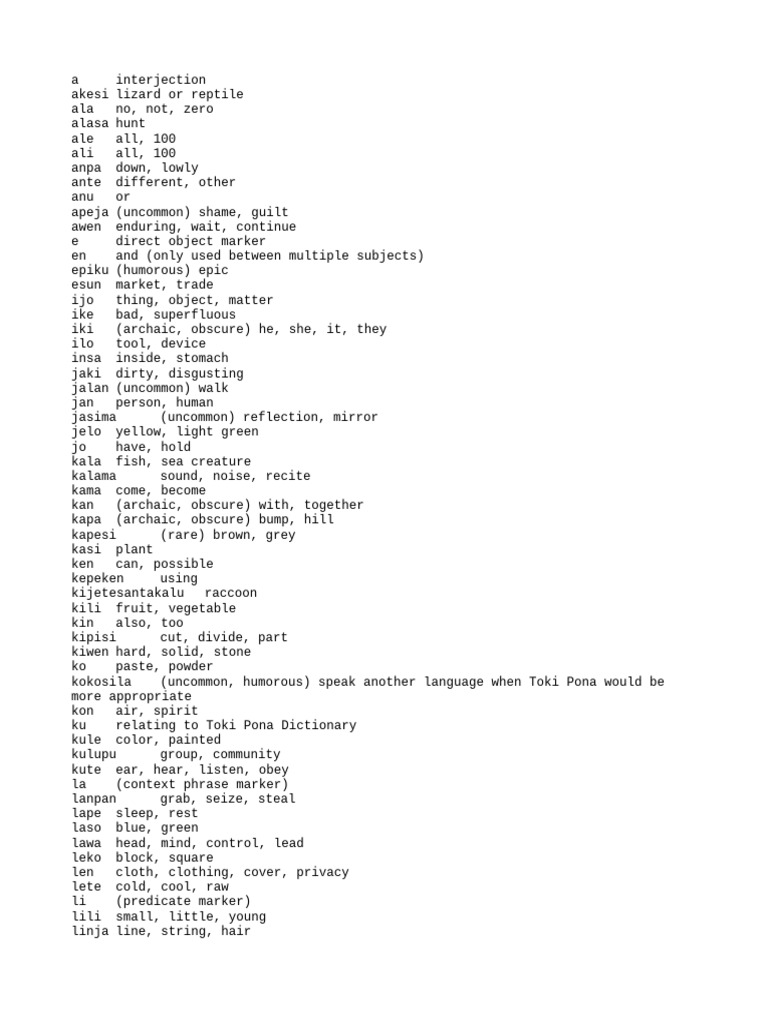 a interjection
akesi lizard or reptile
ala no, not, zero
alasa hunt
ale all, 100
ali all, 100
anpa down, lowly
ante different, other
anu or
apeja (uncommon) shame, guilt
awen enduring, wait, continue
e direct object marker
en and (only used between multiple subjects)
epiku (humorous) epic
esun market, trade
ijo thing, object, matter
ike bad, superfluous
iki (archaic, obscure) he, she, it, they
ilo tool, device
insa inside, stomach
jaki dirty, disgusting
jalan (uncommon) walk
jan person, human
jasima (uncommon) reflection, mirror
jelo yellow, light green
jo have, hold
kala fish, sea creature
kalama sound, noise, recite
kama come, become
kan (archaic, obscure) with, together
kapa (archaic, obscure) bump, hill
kapesi (rare) brown, grey
kasi plant
ken can, possible
kepeken using
kijetesantakalu raccoon
kili fruit, vegetable
kin also, too
kipisi cut, divide, part
kiwen hard, solid, stone
ko paste, powder
kokosila (uncommon, humorous) speak another language when Toki Pona would be more appropriate
kon air, spirit
ku relating to Toki Pona Dictionary
kule color, painted
kulupu group, community
kute ear, hear, listen, obey
la (context phrase marker)
lanpan grab, seize, steal
lape sleep, rest
laso blue, green
lawa head, mind, control, lead
leko block, square
len cloth, clothing, cover, privacy
lete cold, cool, raw
li (predicate marker)
lili small, little, young
linja line, string, hair